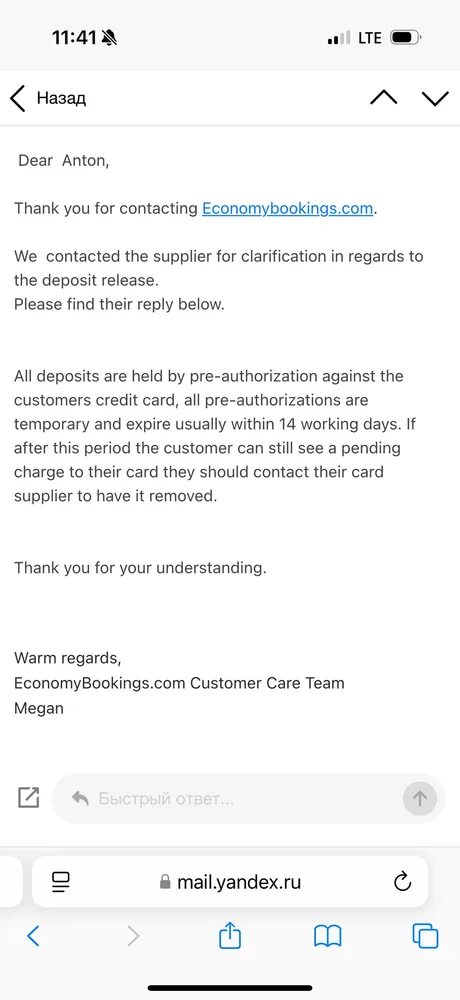 11:41

LTE

Назад

Dear Anton,

Thank you for contacting Economybookings.com.

We contacted the supplier for clarification in regards to the deposit release.
Please find their reply below.

All deposits are held by pre-authorization against the customers credit card, all pre-authorizations are temporary and expire usually within 14 working days. If after this period the customer can still see a pending charge to their card they should contact their card supplier to have it removed.

Thank you for your understanding.

Warm regards,
EconomyBookings.com Customer Care Team
Megan

Быстрый ответ...

mail.yandex.ru